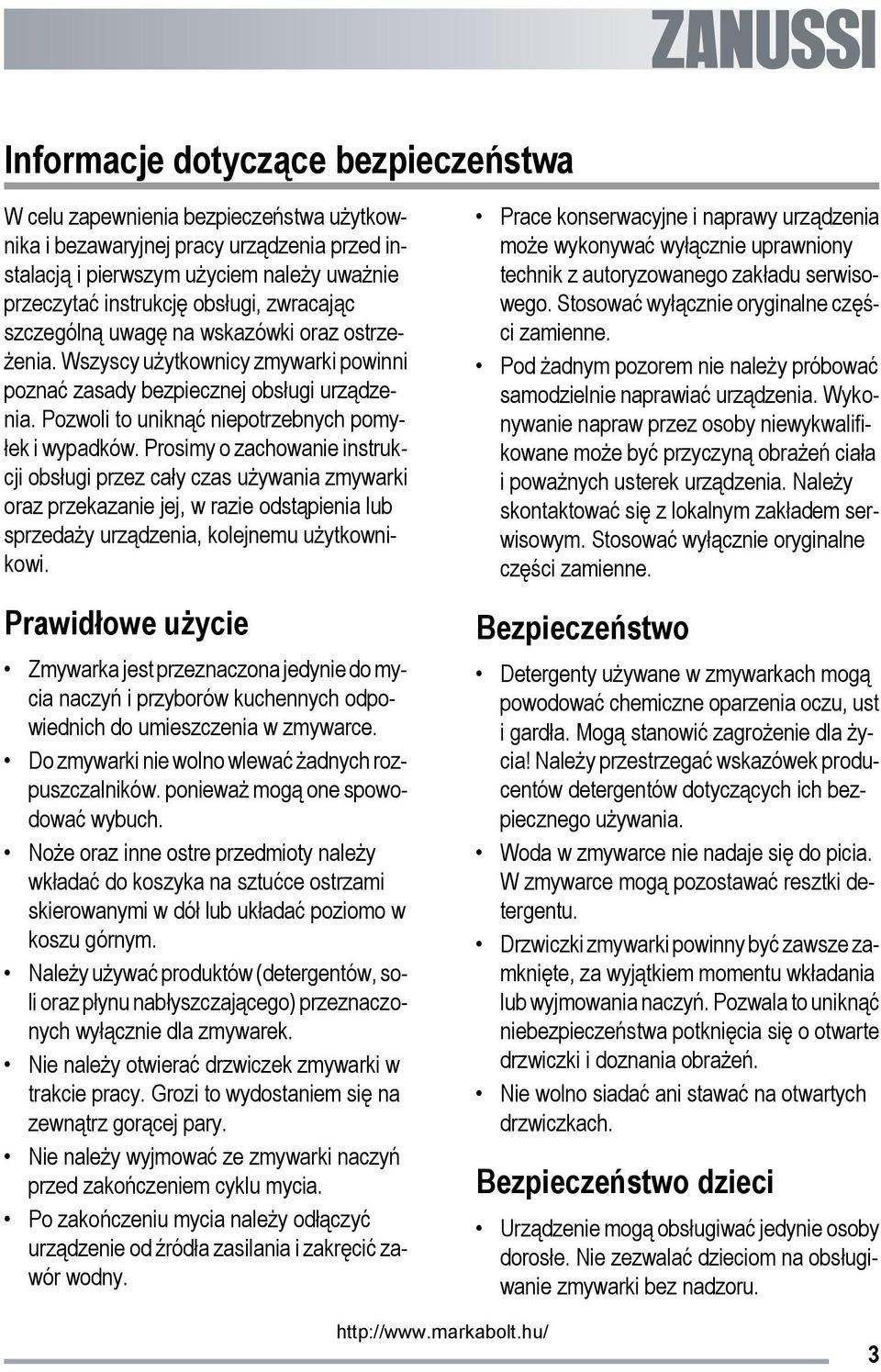 ZANUSSI

Informacje dotyczące bezpieczeństwa

W celu zapewnienia bezpieczeństwa użytkownika i bezawaryjnej pracy urządzenia przed instalacją i pierwszym użyciem należy uważnie przeczytać instrukcję obsługi, zwracając szczególną uwagę na wskazówki oraz ostrzeżenia. Wszyscy użytkownicy zmywarki powinni poznać zasady bezpiecznej obsługi urządzenia. Pozwoli to uniknąć niepotrzebnych pomyłek i wypadków. Prosimy o zachowanie instrukcji obsługi przez cały czas używania zmywarki oraz przekazanie jej, w razie odstąpienia lub sprzedaży urządzenia, kolejnemu użytkownikowi.

Prawidłowe użycie

• Zmywarka jest przeznaczona jedynie do mycia naczyń i przyborów kuchennych odpowiednich do umieszczenia w zmywarce.
• Do zmywarki nie wolno wlewać żadnych rozpuszczalników. ponieważ mogą one spowodować wybuch.
• Noże oraz inne ostre przedmioty należy wkładać do koszyka na sztućce ostrzami skierowanymi w dół lub układać poziomo w koszu górnym.
• Należy używać produktów (detergentów, soli oraz płynu nabłyszczającego) przeznaczonych wyłącznie dla zmywarek.
• Nie należy otwierać drzwiczek zmywarki w trakcie pracy. Grozi to wydostaniem się na zewnątrz gorącej pary.
• Nie należy wyjmować ze zmywarki naczyń przed zakończeniem cyklu mycia.
• Po zakończeniu mycia należy odłączyć urządzenie od źródła zasilania i zakręcić zawór wodny.

• Prace konserwacyjne i naprawy urządzenia może wykonywać wyłącznie uprawniony technik z autoryzowanego zakładu serwisowego. Stosować wyłącznie oryginalne części zamienne.
• Pod żadnym pozorem nie należy próbować samodzielnie naprawiać urządzenia. Wykonywanie napraw przez osoby niewykwalifikowane może być przyczyną obrażeń ciała i poważnych usterek urządzenia. Należy skontaktować się z lokalnym zakładem serwisowym. Stosować wyłącznie oryginalne części zamienne.

Bezpieczeństwo

• Detergenty używane w zmywarkach mogą powodować chemiczne oparzenia oczu, ust i gardła. Mogą stanowić zagrożenie dla życia! Należy przestrzegać wskazówek producentów detergentów dotyczących ich bezpiecznego używania.
• Woda w zmywarce nie nadaje się do picia. W zmywarce mogą pozostawać resztki detergentu.
• Drzwiczki zmywarki powinny być zawsze zamknięte, za wyjątkiem momentu wkładania lub wyjmowania naczyń. Pozwala to uniknąć niebezpieczeństwa potknięcia się o otwarte drzwiczki i doznania obrażeń.
• Nie wolno siadać ani stawać na otwartych drzwiczkach.

Bezpieczeństwo dzieci

• Urządzenie mogą obsługiwać jedynie osoby dorosłe. Nie zezwalać dzieciom na obsługiwanie zmywarki bez nadzoru.

http://www.markabolt.hu/

3